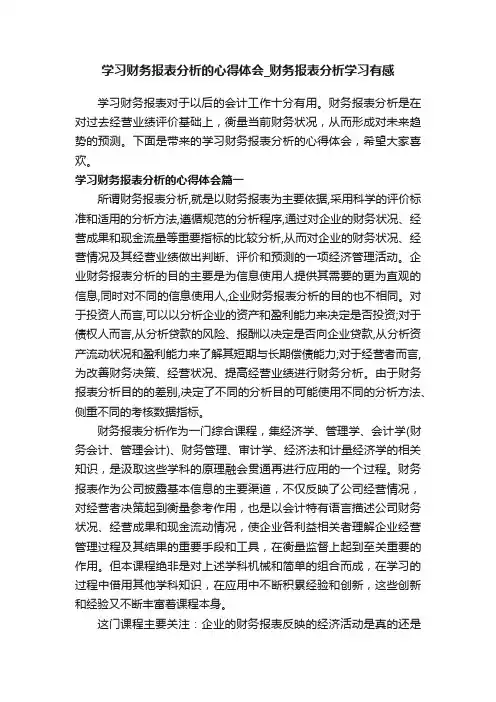 学习财务报表分析的心得体会_财务报表分析学习有感

学习财务报表对于以后的会计工作十分有用。财务报表分析是在对过去经营业绩评价基础上，衡量当前财务状况，从而形成对未来趋势的预测。下面是带来的学习财务报表分析的心得体会，希望大家喜欢。

学习财务报表分析的心得体会篇一

所谓财务报表分析,就是以财务报表为主要依据,采用科学的评价标准和适用的分析方法,遵循规范的分析程序,通过对企业的财务状况、经营成果和现金流量等重要指标的比较分析,从而对企业的财务状况、经营情况及其经营业绩做出判断、评价和预测的一项经济管理活动。企业财务报表分析的目的主要是为信息使用人提供其需要的更为直观的信息,同时对不同的信息使用人,企业财务报表分析的目的也不相同。对于投资人而言,可以以分析企业的资产和盈利能力来决定是否投资;对于债权人而言,从分析贷款的风险、报酬以决定是否向企业贷款,从分析资产流动状况和盈利能力来了解其短期与长期偿债能力;对于经营者而言,为改善财务决策、经营状况、提高经营业绩进行财务分析。由于财务报表分析目的的差别,决定了不同的分析目的可能使用不同的分析方法、侧重不同的考核数据指标。

财务报表分析作为一门综合课程，集经济学、管理学、会计学(财务会计、管理会计)、财务管理、审计学、经济法和计量经济学的相关知识，是汲取这些学科的原理融会贯通再进行应用的一个过程。财务报表作为公司披露基本信息的主要渠道，不仅反映了公司经营情况，对经营者决策起到衡量参考作用，也是以会计特有语言描述公司财务状况、经营成果和现金流动情况，使企业各利益相关者理解企业经营管理过程及其结果的重要手段和工具，在衡量监督上起到至关重要的作用。但本课程绝非是对上述学科机械和简单的组合而成，在学习的过程中借用其他学科知识，在应用中不断积累经验和创新，这些创新和经验又不断丰富着课程本身。

这门课程主要关注：企业的财务报表反映的经济活动是真的还是